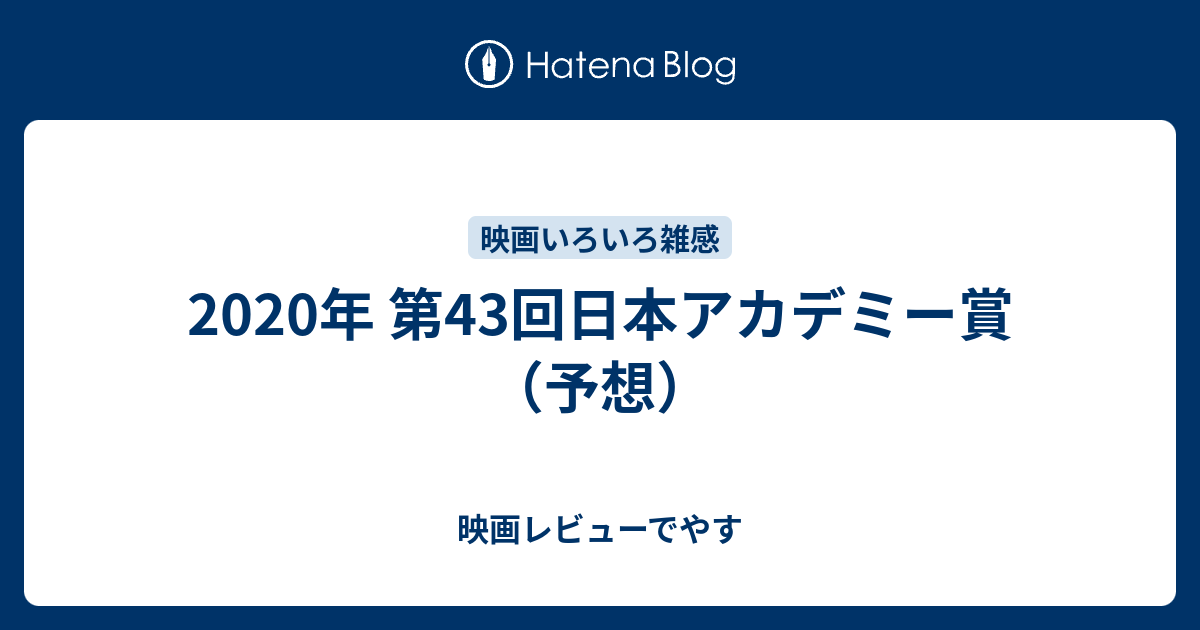 Hatena Blog

映画いろいろ雑感

2020年 第43回日本アカデミー賞（予想）

映画レビューでやす